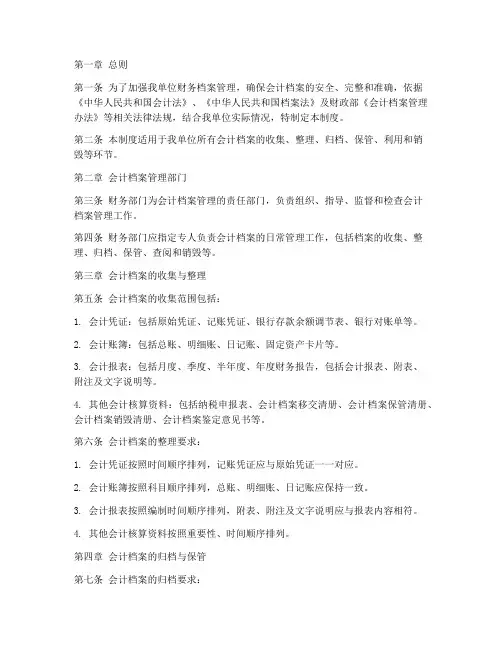 第一章 总则

第一条 为了加强我单位财务档案管理，确保会计档案的安全、完整和准确，依据《中华人民共和国会计法》、《中华人民共和国档案法》及财政部《会计档案管理办法》等相关法律法规，结合我单位实际情况，特制定本制度。

第二条 本制度适用于我单位所有会计档案的收集、整理、归档、保管、利用和销毁等环节。

第二章 会计档案管理部门

第三条 财务部门为会计档案管理的责任部门，负责组织、指导、监督和检查会计档案管理工作。

第四条 财务部门应指定专人负责会计档案的日常管理工作，包括档案的收集、整理、归档、保管、查阅和销毁等。

第三章 会计档案的收集与整理

第五条 会计档案的收集范围包括：

1. 会计凭证：包括原始凭证、记账凭证、银行存款余额调节表、银行对账单等。

2. 会计账簿：包括总账、明细账、日记账、固定资产卡片等。

3. 会计报表：包括月度、季度、半年度、年度财务报告，包括会计报表、附表、附注及文字说明等。

4. 其他会计核算资料：包括纳税申报表、会计档案移交清册、会计档案保管清册、会计档案销毁清册、会计档案鉴定意见书等。

第六条 会计档案的整理要求：

1. 会计凭证按照时间顺序排列，记账凭证应与原始凭证一一对应。

2. 会计账簿按照科目顺序排列，总账、明细账、日记账应保持一致。

3. 会计报表按照编制时间顺序排列，附表、附注及文字说明应与报表内容相符。

4. 其他会计核算资料按照重要性、时间顺序排列。

第四章 会计档案的归档与保管

第七条 会计档案的归档要求：